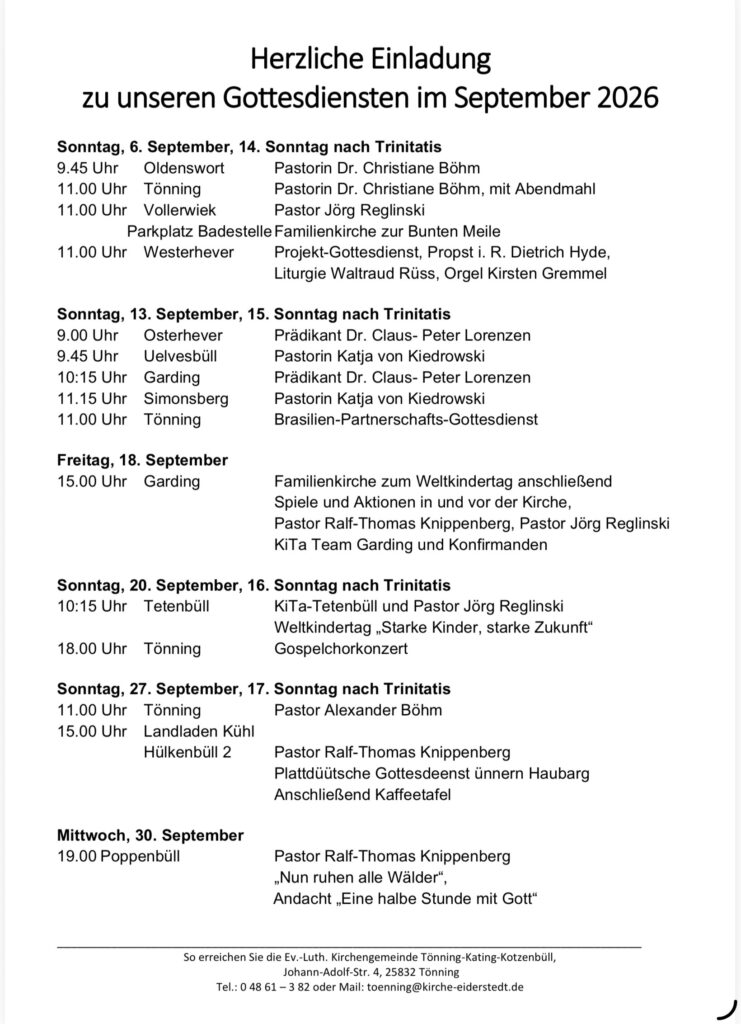 Herzliche Einladung
zu unseren Gottesdiensten im September 2026

Sonntag, 6. September, 14. Sonntag nach Trinitatis
9.45 Uhr Oldenswort Pastorin Dr. Christiane Böhm
11.00 Uhr Tönning Pastorin Dr. Christiane Böhm, mit Abendmahl
11.00 Uhr Vollerwiek Pastor Jörg Reglinski
Parkplatz Badestelle Familienkirche zur Bunten Meile
11.00 Uhr Westerhever Projekt-Gottesdienst, Propst i. R. Dietrich Hyde, Liturgie Waltraud Rüss, Orgel Kirsten Gremmel

Sonntag, 13. September, 15. Sonntag nach Trinitatis
9.00 Uhr Osterhever Prädikant Dr. Claus- Peter Lorenzen
9.45 Uhr Uelvesbüll Pastorin Katja von Kiedrowski
10:15 Uhr Garding Prädikant Dr. Claus- Peter Lorenzen
11.15 Uhr Simonsberg Pastorin Katja von Kiedrowski
11.00 Uhr Tönning Brasilien-Partnerschafts-Gottesdienst

Freitag, 18. September
15.00 Uhr Garding Familienkirche zum Weltkindertag anschließend Spiele und Aktionen in und vor der Kirche, Pastor Ralf-Thomas Knippenberg, Pastor Jörg Reglinski KiTa Team Garding und Konfirmanden

Sonntag, 20. September, 16. Sonntag nach Trinitatis
10:15 Uhr Tetenbüll KiTa-Tetenbüll und Pastor Jörg Reglinski Weltkindertag „Starke Kinder, starke Zukunft“
18.00 Uhr Tönning Gospelchorkonzert

Sonntag, 27. September, 17. Sonntag nach Trinitatis
11.00 Uhr Tönning Pastor Alexander Böhm
15.00 Uhr Landladen Kühl
Hülkenbüll 2 Pastor Ralf-Thomas Knippenberg
Plattdüütsche Gottesdeenst ünnern Haubarg
Anschließend Kaffeetafel

Mittwoch, 30. September
19.00 Poppenbüll Pastor Ralf-Thomas Knippenberg
„Nun ruhen alle Wälder“,
Andacht „Eine halbe Stunde mit Gott“

So erreichen Sie die Ev.-Luth. Kirchengemeinde Tönning-Kating-Kotzenbüll,
Johann-Adolf-Str. 4, 25832 Tönning
Tel.: 0 48 61 – 3 82 oder Mail: toenning@kirche-eiderstedt.de